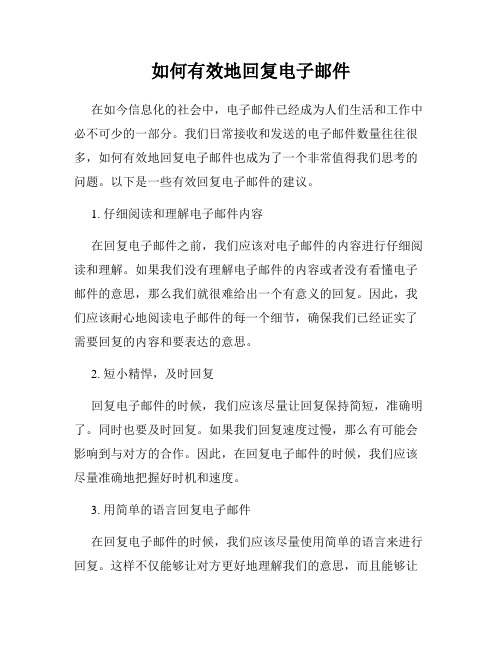 如何有效地回复电子邮件

在如今信息化的社会中，电子邮件已经成为人们生活和工作中必不可少的一部分。我们日常接收和发送的电子邮件数量往往很多，如何有效地回复电子邮件也成为了一个非常值得我们思考的问题。以下是一些有效回复电子邮件的建议。

1. 仔细阅读和理解电子邮件内容

在回复电子邮件之前，我们应该对电子邮件的内容进行仔细阅读和理解。如果我们没有理解电子邮件的内容或者没有看懂电子邮件的意思，那么我们就很难给出一个有意义的回复。因此，我们应该耐心地阅读电子邮件的每一个细节，确保我们已经证实了需要回复的内容和要表达的意思。

2. 短小精悍，及时回复

回复电子邮件的时候，我们应该尽量让回复保持简短，准确明了。同时也要及时回复。如果我们回复速度过慢，那么有可能会影响到与对方的合作。因此，在回复电子邮件的时候，我们应该尽量准确地把握好时机和速度。

3. 用简单的语言回复电子邮件

在回复电子邮件的时候，我们应该尽量使用简单的语言来进行回复。这样不仅能够让对方更好地理解我们的意思，而且能够让